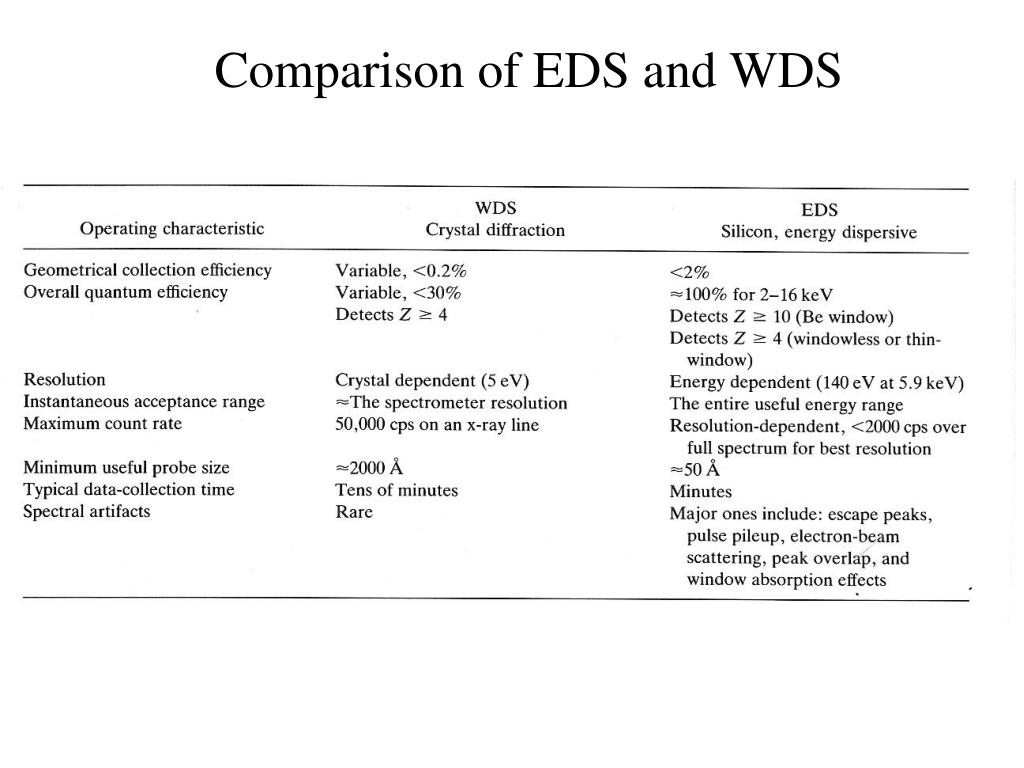 Comparison of EDS and WDS

| Operating characteristic | WDS Crystal diffraction | EDS Silicon, energy dispersive |
|---|---|---|
| Geometrical collection efficiency | Variable, <0.2% | <2% |
| Overall quantum efficiency | Variable, <30% Detects $Z \geq 4$ | ≈100% for 2–16 keV Detects $Z \geq 10$ (Be window) Detects $Z \geq 4$ (windowless or thin-window) |
| Resolution | Crystal dependent (5 eV) | Energy dependent (140 eV at 5.9 keV) |
| Instantaneous acceptance range | ≈The spectrometer resolution | The entire useful energy range |
| Maximum count rate | 50,000 cps on an x-ray line | Resolution-dependent, <2000 cps over full spectrum for best resolution |
| Minimum useful probe size | ≈2000 Å | ≈50 Å |
| Typical data-collection time | Tens of minutes | Minutes |
| Spectral artifacts | Rare | Major ones include: escape peaks, pulse pileup, electron-beam scattering, peak overlap, and window absorption effects |